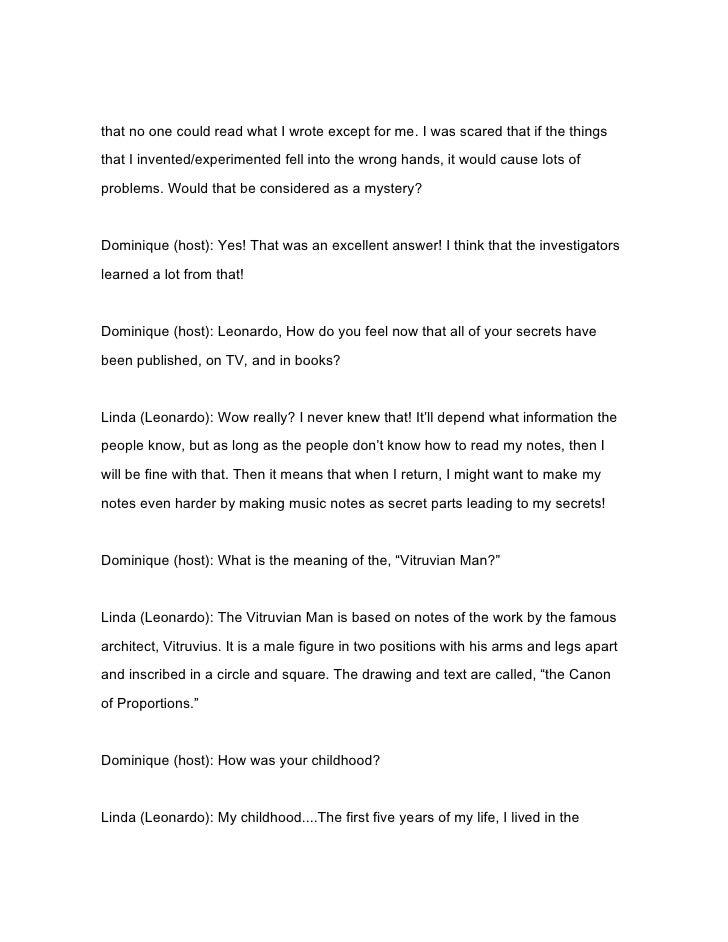 that no one could read what I wrote except for me. I was scared that if the things that I invented/experimented fell into the wrong hands, it would cause lots of problems. Would that be considered as a mystery?

Dominique (host): Yes! That was an excellent answer! I think that the investigators learned a lot from that!

Dominique (host): Leonardo, How do you feel now that all of your secrets have been published, on TV, and in books?

Linda (Leonardo): Wow really? I never knew that! It'll depend what information the people know, but as long as the people don't know how to read my notes, then I will be fine with that. Then it means that when I return, I might want to make my notes even harder by making music notes as secret parts leading to my secrets!

Dominique (host): What is the meaning of the, "Vitruvian Man?"

Linda (Leonardo): The Vitruvian Man is based on notes of the work by the famous architect, Vitruvius. It is a male figure in two positions with his arms and legs apart and inscribed in a circle and square. The drawing and text are called, "the Canon of Proportions."

Dominique (host): How was your childhood?

Linda (Leonardo): My childhood....The first five years of my life, I lived in the